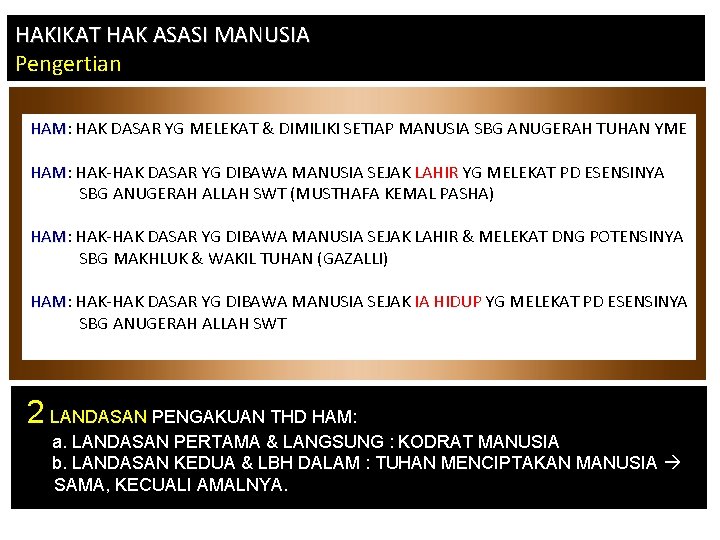 HAKIKAT HAK ASASI MANUSIA
Pengertian

HAM: HAK DASAR YG MELEKAT & DIMILIKI SETIAP MANUSIA SBG ANUGERAH TUHAN YME

HAM: HAK-HAK DASAR YG DIBAWA MANUSIA SEJAK LAHIR YG MELEKAT PD ESENSINYA SBG ANUGERAH ALLAH SWT (MUSTHAFA KEMAL PASHA)

HAM: HAK-HAK DASAR YG DIBAWA MANUSIA SEJAK LAHIR & MELEKAT DNG POTENSINYA SBG MAKHLUK & WAKIL TUHAN (GAZALLI)

HAM: HAK-HAK DASAR YG DIBAWA MANUSIA SEJAK IA HIDUP YG MELEKAT PD ESENSINYA SBG ANUGERAH ALLAH SWT

2 LANDASAN PENGAKUAN THD HAM:
a. LANDASAN PERTAMA & LANGSUNG : KODRAT MANUSIA
b. LANDASAN KEDUA & LBH DALAM : TUHAN MENCIPTAKAN MANUSIA → SAMA, KECUALI AMALNYA.